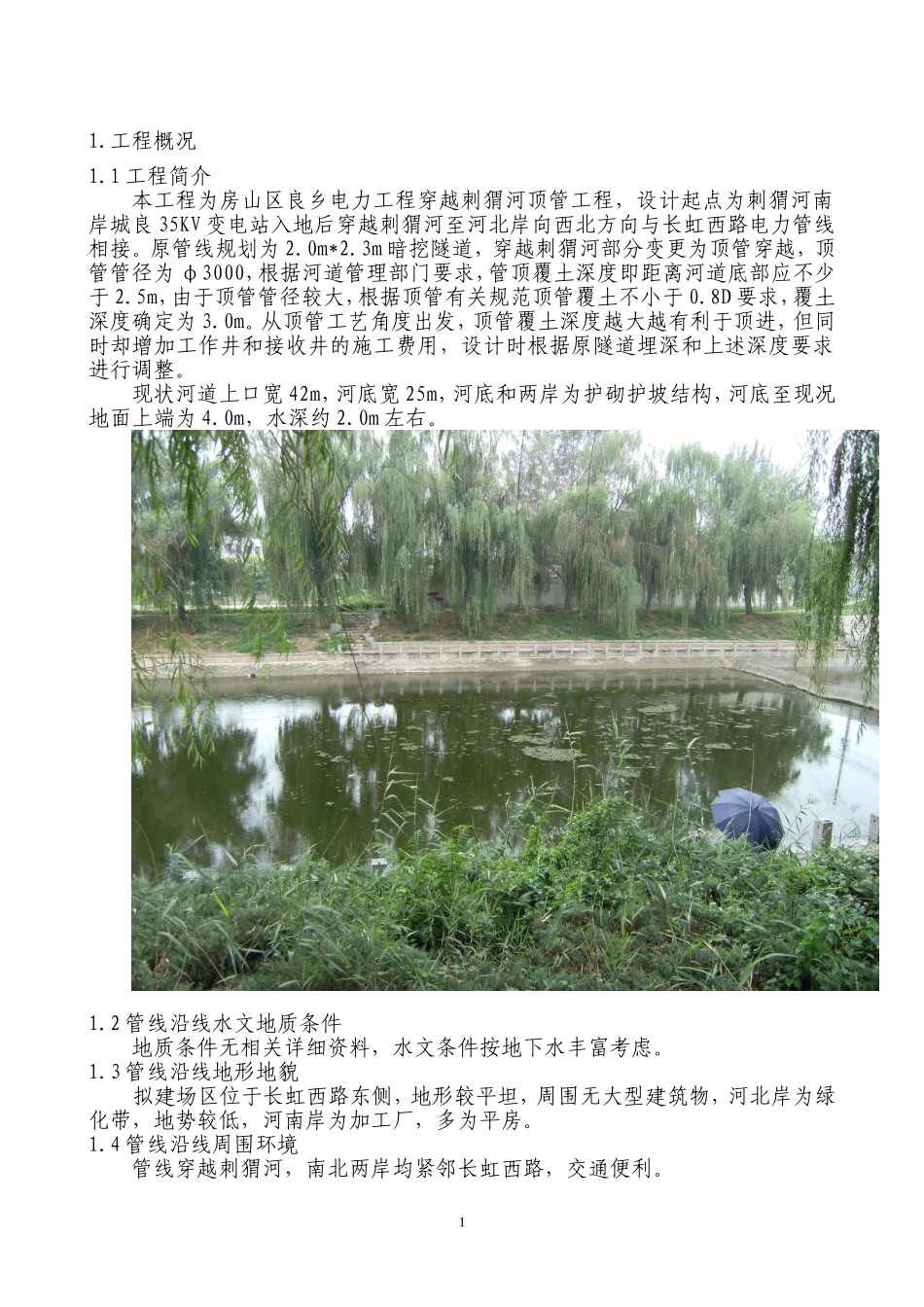 1.工程概况

1.1 工程简介

本工程为房山区良乡电力工程穿越刺猬河顶管工程，设计起点为刺猬河南岸城良 35KV 变电站入地后穿越刺猬河至河北岸向西北方向与长虹西路电力管线相接。原管线规划为 2.0m*2.3m 暗挖隧道，穿越刺猬河部分变更为顶管穿越，顶管管径为 φ3000，根据河道管理部门要求，管顶覆土深度即距离河道底部应不少于 2.5m，由于顶管管径较大，根据顶管有关规范顶管覆土不小于 0.8D 要求，覆土深度确定为 3.0m。从顶管工艺角度出发，顶管覆土深度越大越有利于顶进，但同时却增加工作井和接收井的施工费用，设计时根据原隧道埋深和上述深度要求进行调整。

现状河道上口宽 42m，河底宽 25m，河底和两岸为护砌护坡结构，河底至现况地面上端为 4.0m，水深约 2.0m 左右。

1.2 管线沿线水文地质条件

地质条件无相关详细资料，水文条件按地下水丰富考虑。

1.3 管线沿线地形地貌

拟建场区位于长虹西路东侧，地形较平坦，周围无大型建筑物，河北岸为绿化带，地势较低，河南岸为加工厂，多为平房。

1.4 管线沿线周围环境

管线穿越刺猬河，南北两岸均紧邻长虹西路，交通便利。

1